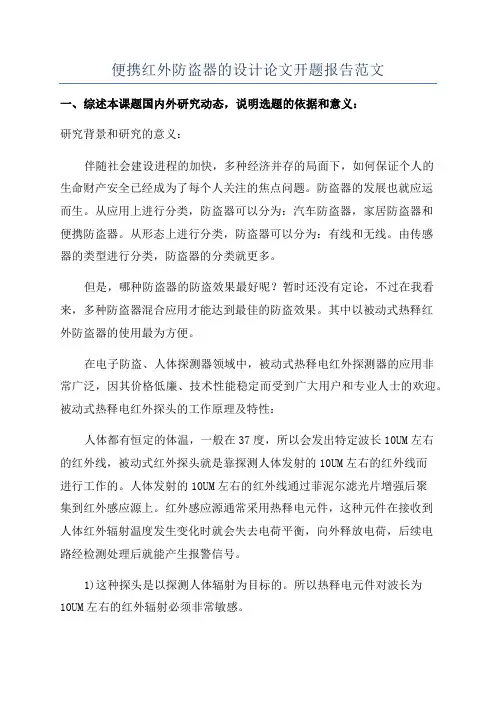 便携红外防盗器的设计论文开题报告范文

一、综述本课题国内外研究动态，说明选题的依据和意义：

研究背景和研究的意义：

伴随社会建设进程的加快，多种经济并存的局面下，如何保证个人的生命财产安全已经成为了每个人关注的焦点问题。防盗器的发展也就应运而生。从应用上进行分类，防盗器可以分为：汽车防盗器，家居防盗器和便携防盗器。从形态上进行分类，防盗器可以分为：有线和无线。由传感器的类型进行分类，防盗器的分类就更多。

但是，哪种防盗器的防盗效果最好呢？暂时还没有定论，不过在我看来，多种防盗器混合应用才能达到最佳的防盗效果。其中以被动式热释红外防盗器的使用最为方便。

在电子防盗、人体探测器领域中，被动式热释电红外探测器的应用非常广泛，因其价格低廉、技术性能稳定而受到广大用户和专业人士的欢迎。被动式热释电红外探头的工作原理及特性：

人体都有恒定的体温，一般在37度，所以会发出特定波长10UM左右的红外线，被动式红外探头就是靠探测人体发射的10UM左右的红外线而进行工作的。人体发射的10UM左右的红外线通过菲泥尔滤光片增强后聚集到红外感应源上。红外感应源通常采用热释电元件，这种元件在接收到人体红外辐射温度发生变化时就会失去电荷平衡，向外释放电荷，后续电路经检测处理后就能产生报警信号。

1)这种探头是以探测人体辐射为目标的。所以热释电元件对波长为10UM左右的红外辐射必须非常敏感。